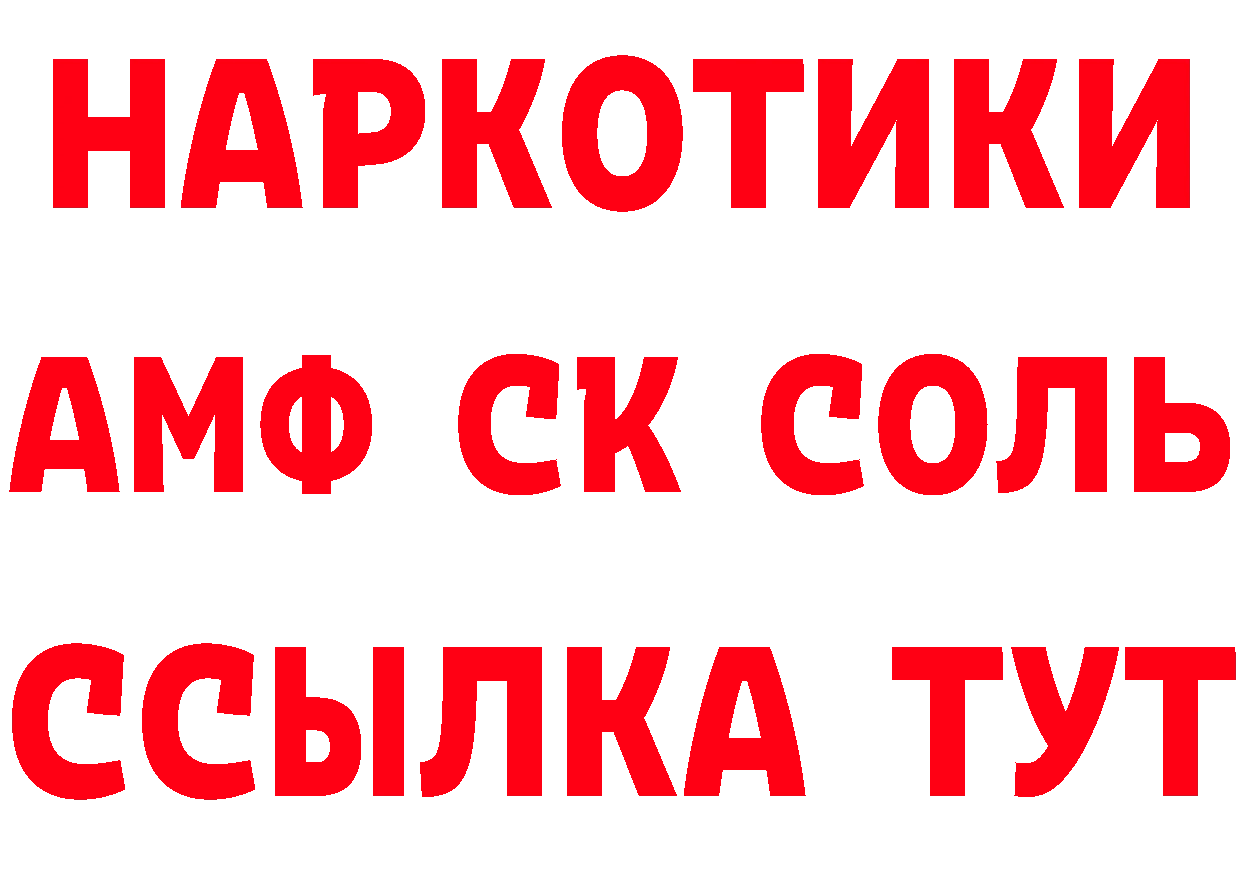 НАРКОТИКИ
АМФ СК СОЛЬ
ССЫЛКА ТУТ